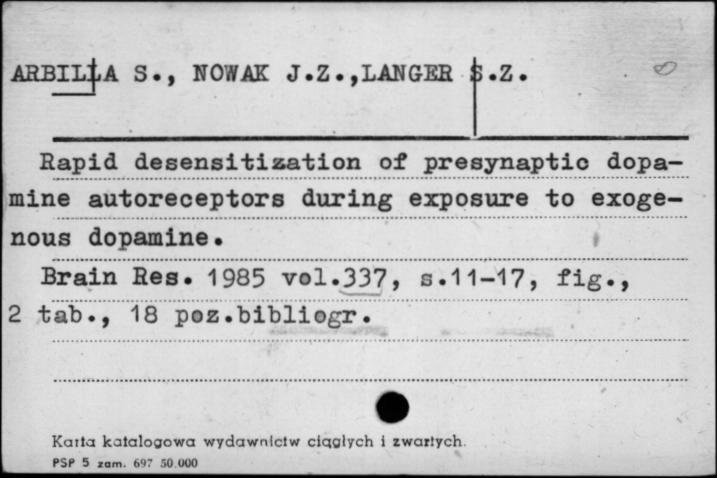 ARBILLA S., NOWAK J.Z.,LANGER S.Z.

Rapid desensitization of presynaptic dopamine autoreceptors during exposure to exogenous dopamine.

Brain Res. 1985 vol.337, s.11-17, fig., 2 tab., 18 poz.bibliogr.

Karta katalogowa wydawnictw ciągłych i zwartych.
PSP 5 zam. 697 50.000